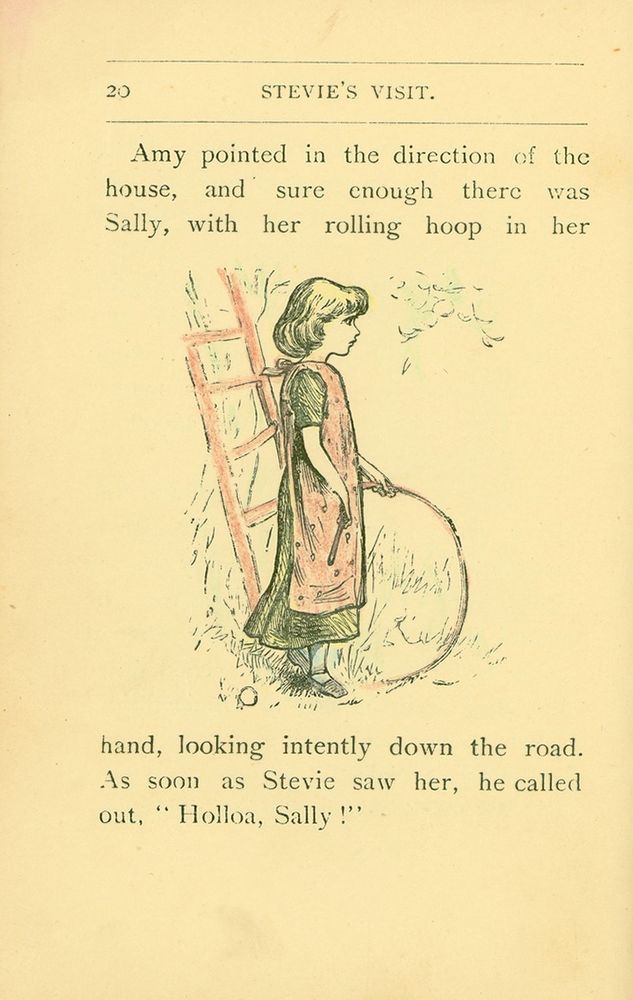 20 STEVIE'S VISIT.

Amy pointed in the direction of the house, and sure enough there was Sally, with her rolling hoop in her hand, looking intently down the road. As soon as Stevie saw her, he called out, "Holloa, Sally!"